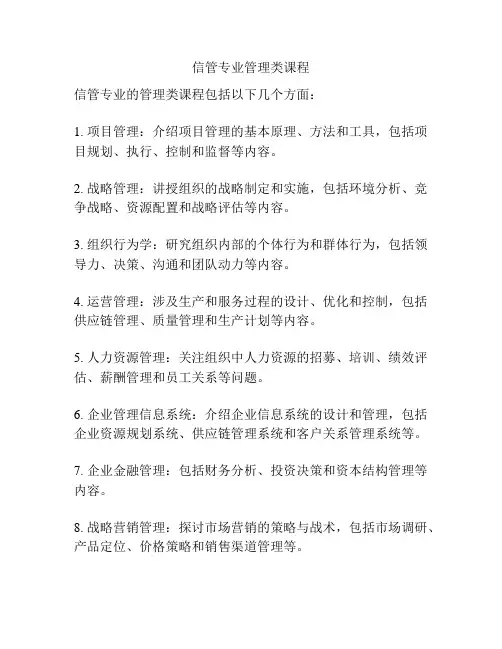 信管专业管理类课程

信管专业的管理类课程包括以下几个方面：

1. 项目管理：介绍项目管理的基本原理、方法和工具，包括项目规划、执行、控制和监督等内容。

2. 战略管理：讲授组织的战略制定和实施，包括环境分析、竞争战略、资源配置和战略评估等内容。

3. 组织行为学：研究组织内部的个体行为和群体行为，包括领导力、决策、沟通和团队动力等内容。

4. 运营管理：涉及生产和服务过程的设计、优化和控制，包括供应链管理、质量管理和生产计划等内容。

5. 人力资源管理：关注组织中人力资源的招募、培训、绩效评估、薪酬管理和员工关系等问题。

6. 企业管理信息系统：介绍企业信息系统的设计和管理，包括企业资源规划系统、供应链管理系统和客户关系管理系统等。

7. 企业金融管理：包括财务分析、投资决策和资本结构管理等内容。

8. 战略营销管理：探讨市场营销的策略与战术，包括市场调研、产品定位、价格策略和销售渠道管理等。